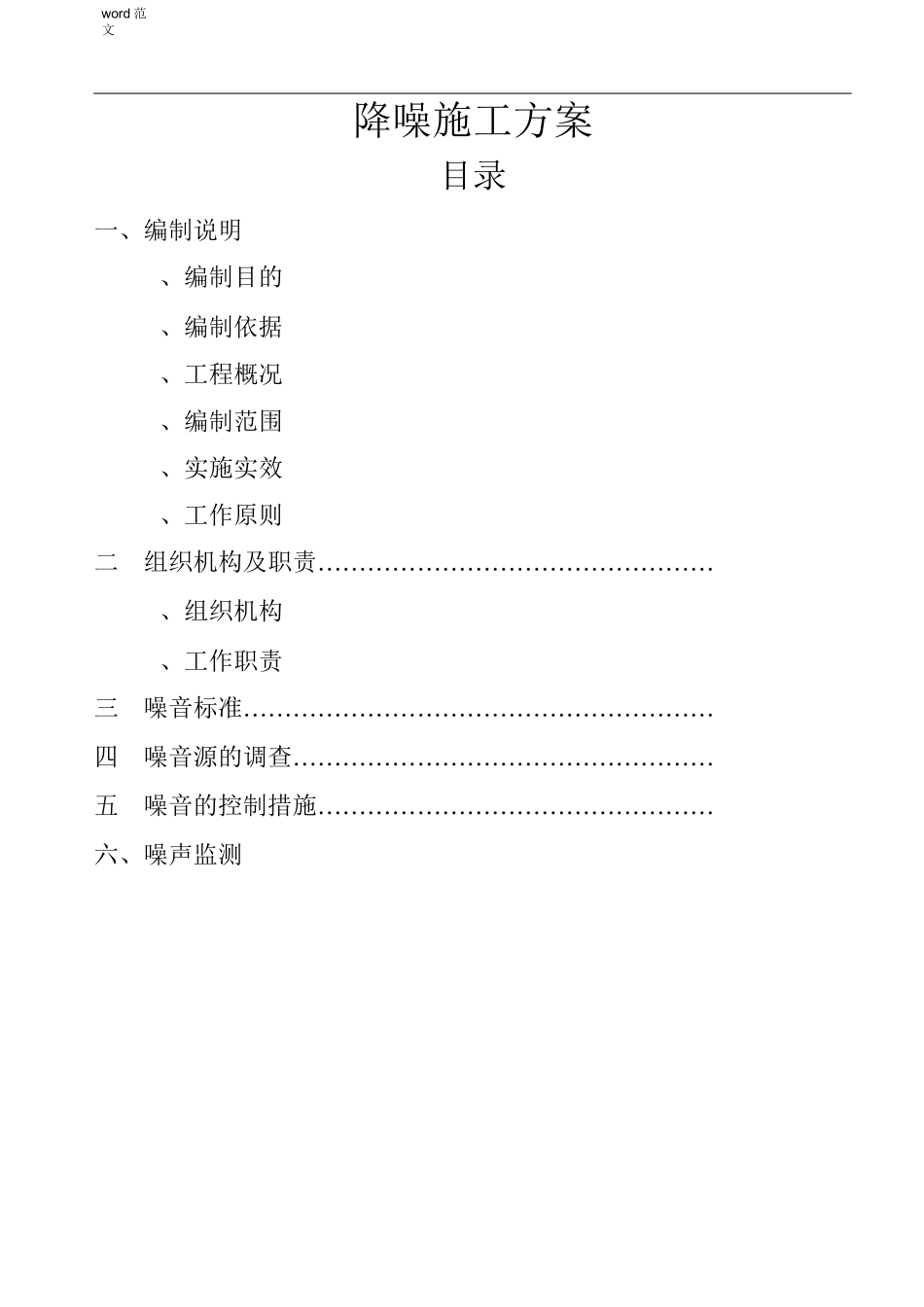 word 范文

降噪施工方案

目录

一、编制说明

、编制目的

、编制依据

、工程概况

、编制范围

、实施实效

、工作原则

二　组织机构及职责…………………………………………

、组织机构

、工作职责

三　噪音标准…………………………………………………

四　噪音源的调查……………………………………………

五　噪音的控制措施…………………………………………

六、噪声监测